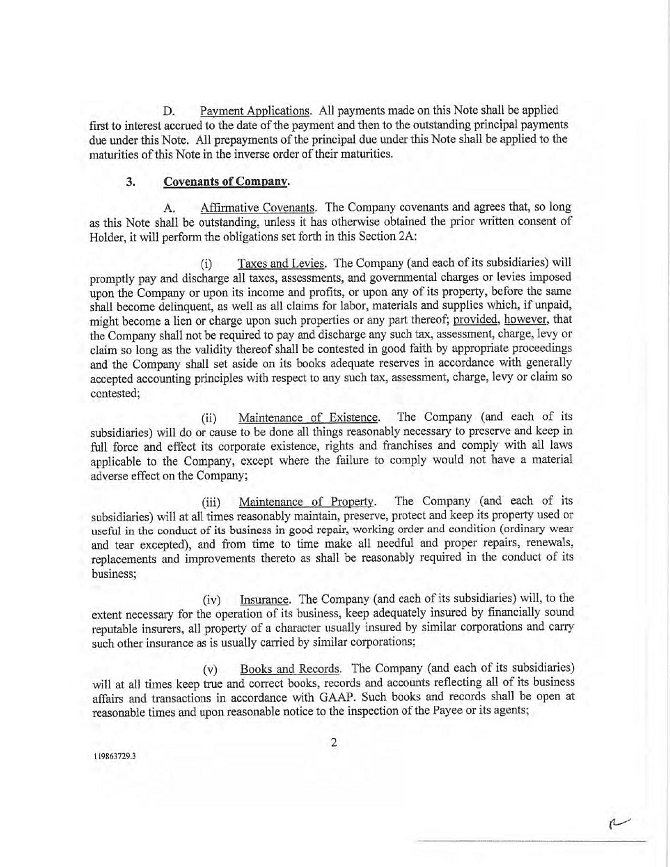 D. Payment Applications. All payments made on this Note shall be applied first to interest accrued to the date of the payment and then to the outstanding principal payments due under this Note. All prepayments of the principal due under this Note shall be applied to the maturities of this Note in the inverse order of their maturities.

3. Covenants of Company.

A. Affirmative Covenants. The Company covenants and agrees that, so long as this Note shall be outstanding, unless it has otherwise obtained the prior written consent of Holder, it will perform the obligations set forth in this Section 2A:

(i) Taxes and Levies. The Company (and each of its subsidiaries) will promptly pay and discharge all taxes, assessments, and governmental charges or levies imposed upon the Company or upon its income and profits, or upon any of its property, before the same shall become delinquent, as well as all claims for labor, materials and supplies which, if unpaid, might become a lien or charge upon such properties or any part thereof; provided, however, that the Company shall not be required to pay and discharge any such tax, assessment, charge, levy or claim so long as the validity thereof shall be contested in good faith by appropriate proceedings and the Company shall set aside on its books adequate reserves in accordance with generally accepted accounting principles with respect to any such tax, assessment, charge, levy or claim so contested;

(ii) Maintenance of Existence. The Company (and each of its subsidiaries) will do or cause to be done all things reasonably necessary to preserve and keep in full force and effect its corporate existence, rights and franchises and comply with all laws applicable to the Company, except where the failure to comply would not have a material adverse effect on the Company;

(iii) Maintenance of Property. The Company (and each of its subsidiaries) will at all times reasonably maintain, preserve, protect and keep its property used or useful in the conduct of its business in good repair, working order and condition (ordinary wear and tear excepted), and from time to time make all needful and proper repairs, renewals, replacements and improvements thereto as shall be reasonably required in the conduct of its business;

(iv) Insurance. The Company (and each of its subsidiaries) will, to the extent necessary for the operation of its business, keep adequately insured by financially sound reputable insurers, all property of a character usually insured by similar corporations and carry such other insurance as is usually carried by similar corporations;

(v) Books and Records. The Company (and each of its subsidiaries) will at all times keep true and correct books, records and accounts reflecting all of its business affairs and transactions in accordance with GAAP. Such books and records shall be open at reasonable times and upon reasonable notice to the inspection of the Payee or its agents;

2

119863729.3